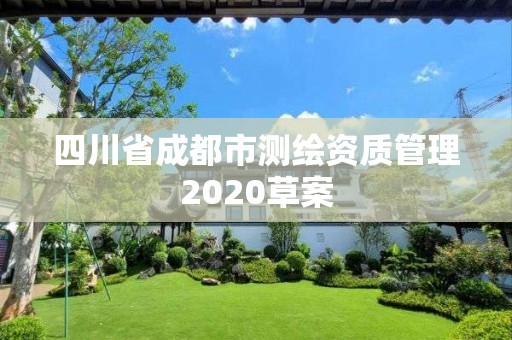 四川省成都市测绘资质管理2020草案